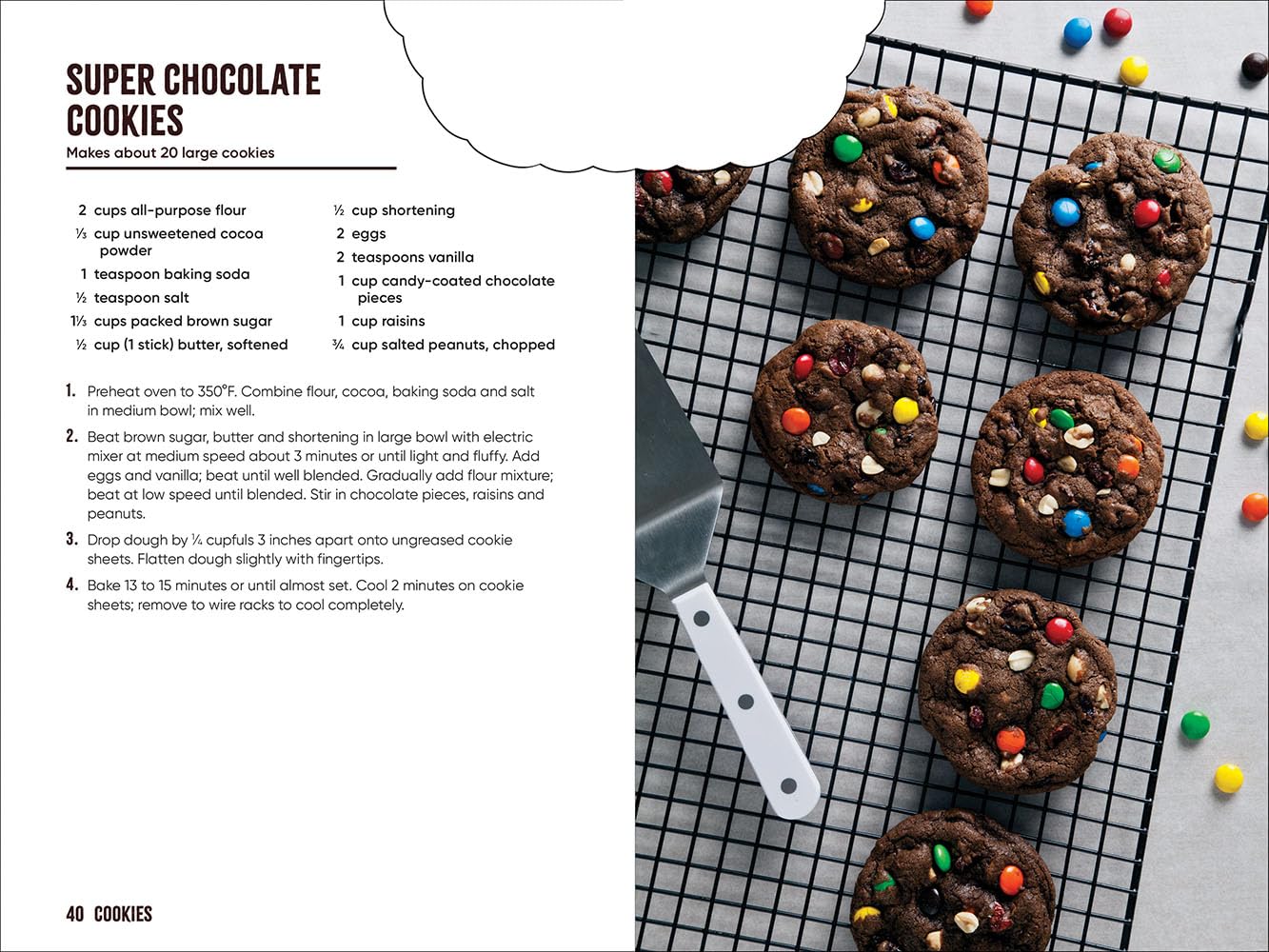 SUPER CHOCOLATE COOKIES

Makes about 20 large cookies

2 cups all-purpose flour
⅓ cup unsweetened cocoa powder
1 teaspoon baking soda
½ teaspoon salt
1⅓ cups packed brown sugar
½ cup (1 stick) butter, softened

½ cup shortening
2 eggs
2 teaspoons vanilla
1 cup candy-coated chocolate pieces
1 cup raisins
¾ cup salted peanuts, chopped

1. Preheat oven to 350°F. Combine flour, cocoa, baking soda and salt in medium bowl; mix well.

2. Beat brown sugar, butter and shortening in large bowl with electric mixer at medium speed about 3 minutes or until light and fluffy. Add eggs and vanilla; beat until well blended. Gradually add flour mixture; beat at low speed until blended. Stir in chocolate pieces, raisins and peanuts.

3. Drop dough by ¼ cupfuls 3 inches apart onto ungreased cookie sheets. Flatten dough slightly with fingertips.

4. Bake 13 to 15 minutes or until almost set. Cool 2 minutes on cookie sheets; remove to wire racks to cool completely.

40 COOKIES